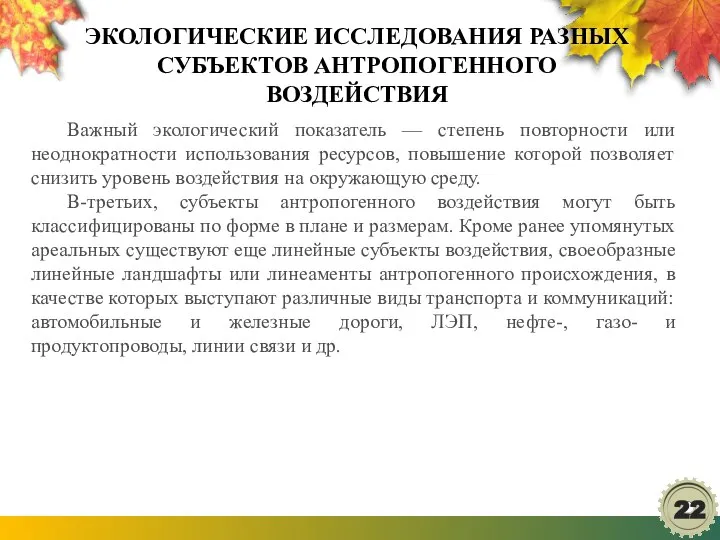 ЭКОЛОГИЧЕСКИЕ ИССЛЕДОВАНИЯ РАЗНЫХ СУБЪЕКТОВ АНТРОПОГЕННОГО ВОЗДЕЙСТВИЯ

Важный экологический показатель — степень повторности или неоднократности использования ресурсов, повышение которой позволяет снизить уровень воздействия на окружающую среду.

В-третьих, субъекты антропогенного воздействия могут быть классифицированы по форме в плане и размерам. Кроме ранее упомянутых ареальных существуют еще линейные субъекты воздействия, своеобразные линейные ландшафты или линеаменты антропогенного происхождения, в качестве которых выступают различные виды транспорта и коммуникаций: автомобильные и железные дороги, ЛЭП, нефте-, газо- и продуктопроводы, линии связи и др.

22